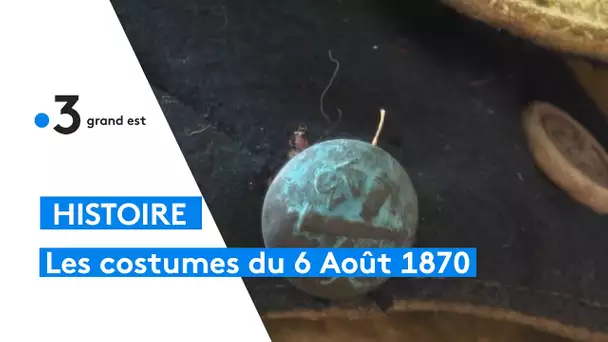 3 grand est

HISTOIRE

Les costumes du 6 Août 1870